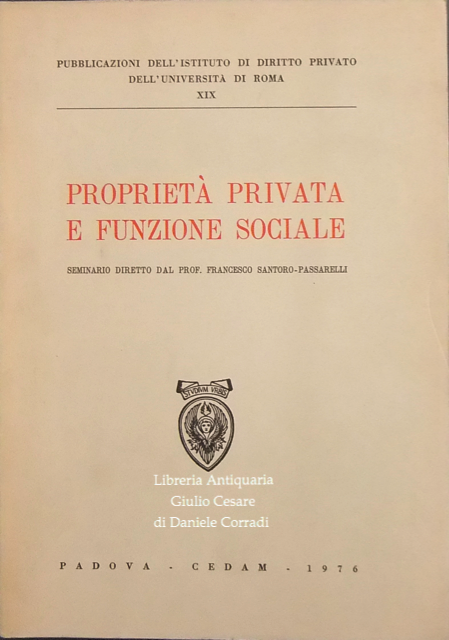 PUBBLICAZIONI DELL'ISTITUTO DI DIRITTO PRIVATO
DELL'UNIVERSITÀ DI ROMA
XIX

PROPRIETÀ PRIVATA
E FUNZIONE SOCIALE

SEMINARIO DIRETTO DAL PROF. FRANCESCO SANTORO-PASSARELLI

STVDIVM VRBIS

Libreria Antiquaria
Giulio Cesare
di Daniele Corradi

PADOVA - CEDAM - 1976